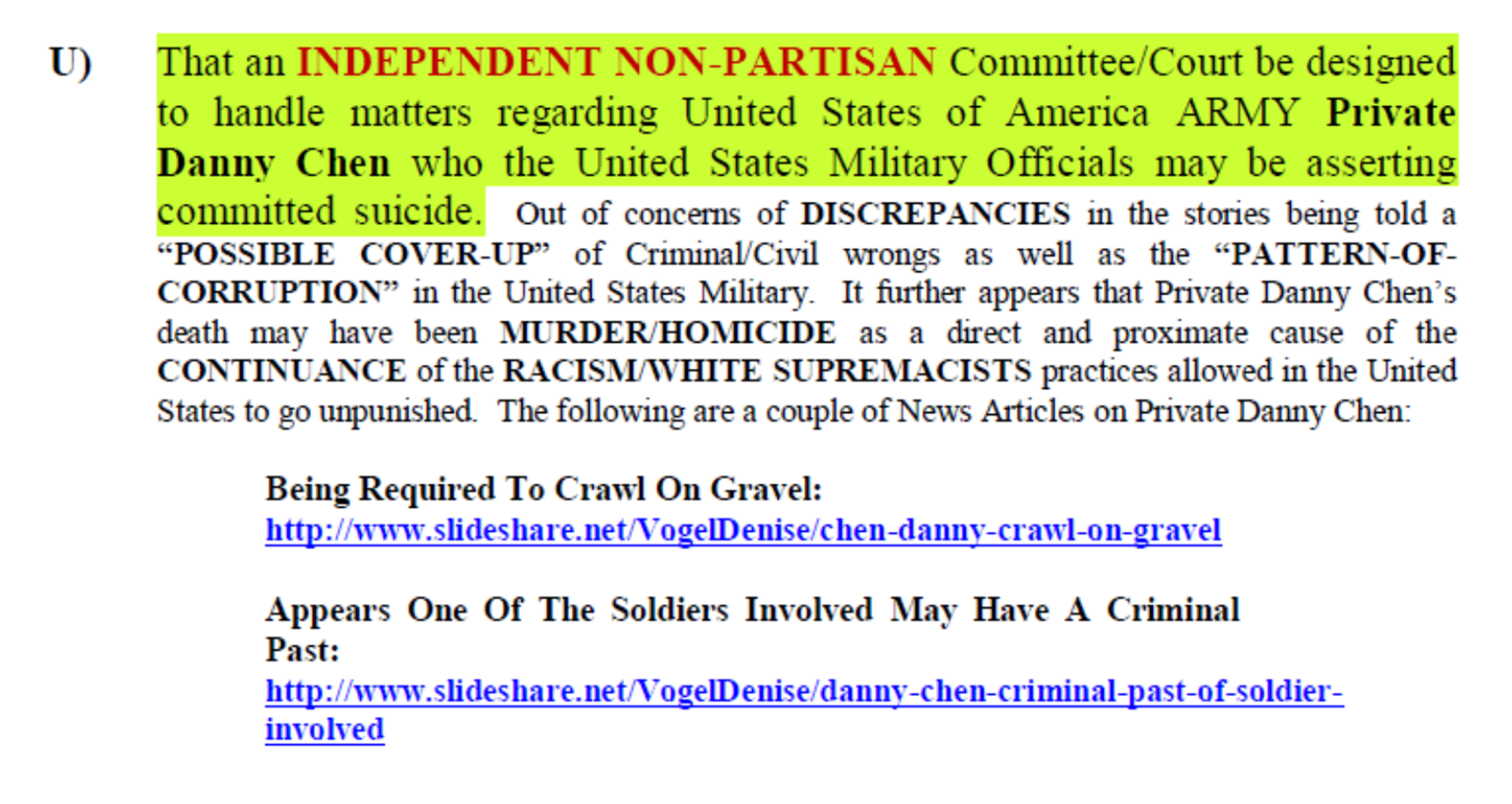 U) That an INDEPENDENT NON-PARTISAN Committee/Court be designed to handle matters regarding United States of America ARMY Private Danny Chen who the United States Military Officials may be asserting committed suicide. Out of concerns of DISCREPANCIES in the stories being told a "POSSIBLE COVER-UP" of Criminal/Civil wrongs as well as the "PATTERN-OF-CORRUPTION" in the United States Military. It further appears that Private Danny Chen's death may have been MURDER/HOMICIDE as a direct and proximate cause of the CONTINUANCE of the RACISM/WHITE SUPREMACISTS practices allowed in the United States to go unpunished. The following are a couple of News Articles on Private Danny Chen:

Being Required To Crawl On Gravel:
http://www.slideshare.net/VogelDenise/chen-danny-crawl-on-gravel

Appears One Of The Soldiers Involved May Have A Criminal Past:
http://www.slideshare.net/VogelDenise/danny-chen-criminal-past-of-soldier-involved